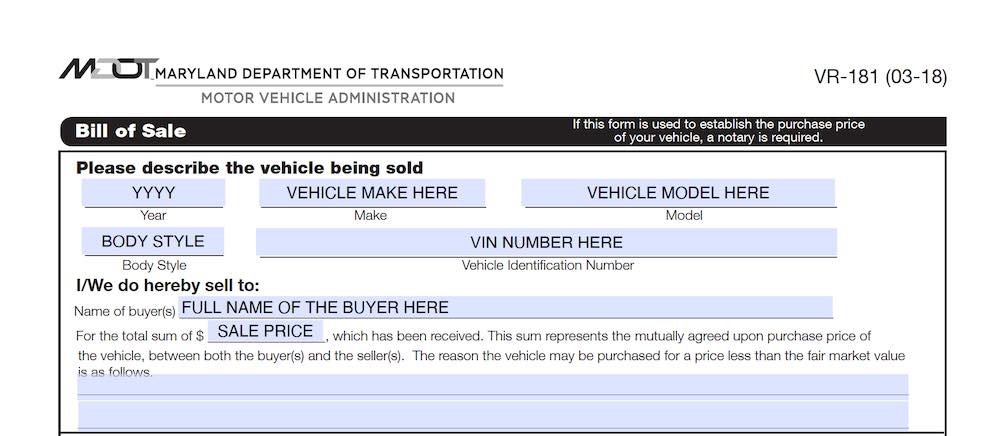 MDOT MARYLAND DEPARTMENT OF TRANSPORTATION
MOTOR VEHICLE ADMINISTRATION

VR-181 (03-18)

Bill of Sale

If this form is used to establish the purchase price of your vehicle, a notary is required.

Please describe the vehicle being sold

YYYY
Year

VEHICLE MAKE HERE
Make

VEHICLE MODEL HERE
Model

BODY STYLE
Body Style

VIN NUMBER HERE
Vehicle Identification Number

I/We do hereby sell to:

Name of buyer(s) FULL NAME OF THE BUYER HERE

For the total sum of $ SALE PRICE, which has been received. This sum represents the mutually agreed upon purchase price of the vehicle, between both the buyer(s) and the seller(s). The reason the vehicle may be purchased for a price less than the fair market value is as follows.